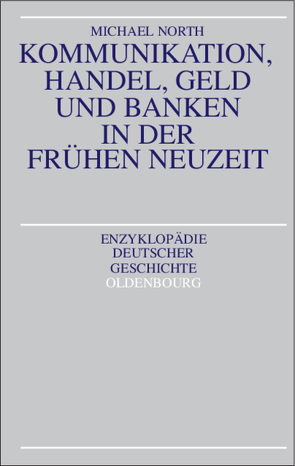 MICHAEL NORTH

KOMMUNIKATION, HANDEL, GELD UND BANKEN IN DER FRÜHEN NEUZEIT

ENZYKLOPÄDIE DEUTSCHER GESCHICHTE

OLDENBOURG